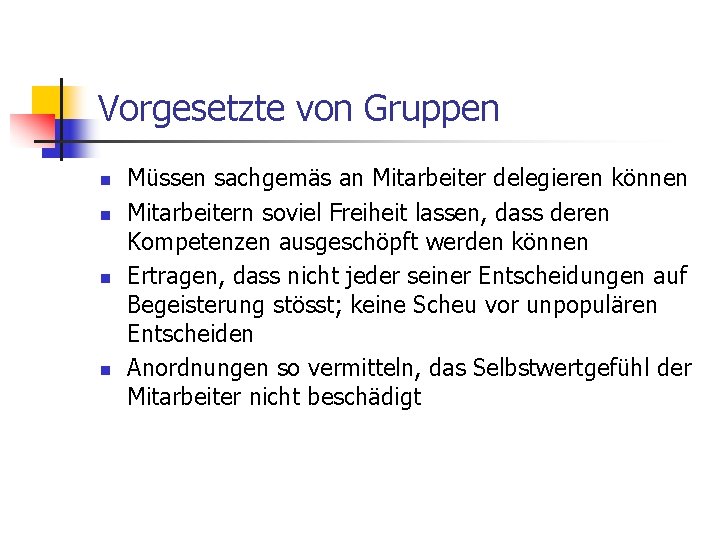 Vorgesetzte von Gruppen

- Müssen sachgemäs an Mitarbeiter delegieren können
- Mitarbeitern soviel Freiheit lassen, dass deren Kompetenzen ausgeschöpft werden können
- Ertragen, dass nicht jeder seiner Entscheidungen auf Begeisterung stösst; keine Scheu vor unpopulären Entscheiden
- Anordnungen so vermitteln, das Selbstwertgefühl der Mitarbeiter nicht beschädigt